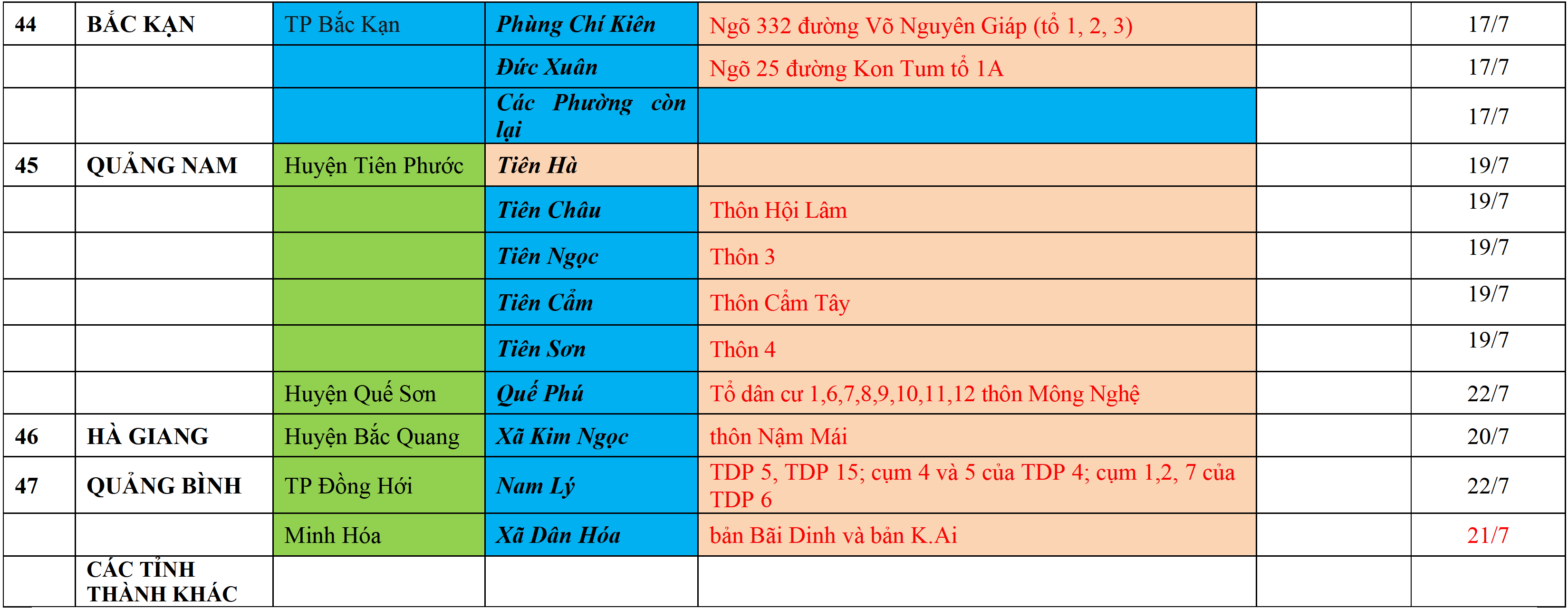 | 44 | BẮC KẠN | TP Bắc Kạn | Phùng Chí Kiên | Ngõ 332 đường Võ Nguyên Giáp (tổ 1, 2, 3) |  | 17/7 |
|---|---|---|---|---|---|---|
|  |  |  | Đức Xuân | Ngõ 25 đường Kon Tum tổ 1A |  | 17/7 |
|  |  |  | Các Phường còn lại |  |  | 17/7 |
| 45 | QUẢNG NAM | Huyện Tiên Phước | Tiên Hà |  |  | 19/7 |
|  |  |  | Tiên Châu | Thôn Hội Lâm |  | 19/7 |
|  |  |  | Tiên Ngọc | Thôn 3 |  | 19/7 |
|  |  |  | Tiên Cẩm | Thôn Cẩm Tây |  | 19/7 |
|  |  |  | Tiên Sơn | Thôn 4 |  | 19/7 |
|  |  | Huyện Quế Sơn | Quế Phú | Tổ dân cư 1,6,7,8,9,10,11,12 thôn Mông Nghệ |  | 22/7 |
| 46 | HÀ GIANG | Huyện Bắc Quang | Xã Kim Ngọc | thôn Nậm Mái |  | 20/7 |
| 47 | QUẢNG BÌNH | TP Đồng Hới | Nam Lý | TDP 5, TDP 15; cụm 4 và 5 của TDP 4; cụm 1,2, 7 của TDP 6 |  | 22/7 |
|  |  | Minh Hóa | Xã Dân Hóa | bản Bãi Dinh và bản K.Ai |  | 21/7 |
|  | CÁC TỈNH THÀNH KHÁC |  |  |  |  |  |